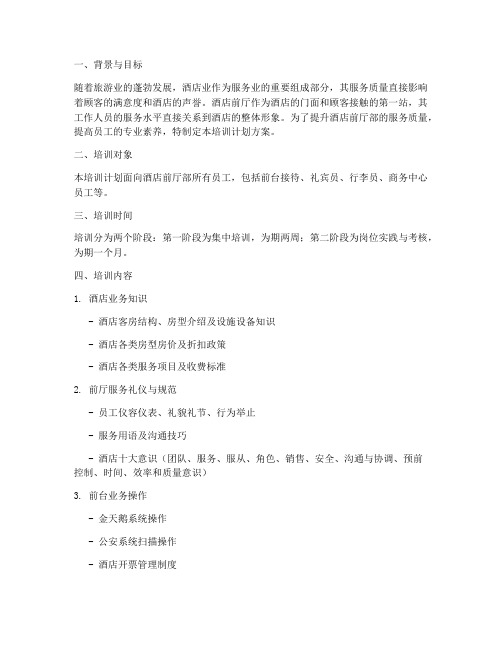 一、背景与目标

随着旅游业的蓬勃发展，酒店业作为服务业的重要组成部分，其服务质量直接影响着顾客的满意度和酒店的声誉。酒店前厅作为酒店的门面和顾客接触的第一站，其工作人员的服务水平直接关系到酒店的整体形象。为了提升酒店前厅部的服务质量，提高员工的专业素养，特制定本培训计划方案。

二、培训对象

本培训计划面向酒店前厅部所有员工，包括前台接待、礼宾员、行李员、商务中心员工等。

三、培训时间

培训分为两个阶段：第一阶段为集中培训，为期两周；第二阶段为岗位实践与考核，为期一个月。

四、培训内容

1. 酒店业务知识

- 酒店客房结构、房型介绍及设施设备知识

- 酒店各类房型房价及折扣政策

- 酒店各类服务项目及收费标准

2. 前厅服务礼仪与规范

- 员工仪容仪表、礼貌礼节、行为举止

- 服务用语及沟通技巧

- 酒店十大意识（团队、服务、服从、角色、销售、安全、沟通与协调、预前控制、时间、效率和质量意识）

3. 前台业务操作

- 金天鹅系统操作

- 公安系统扫描操作

- 酒店开票管理制度